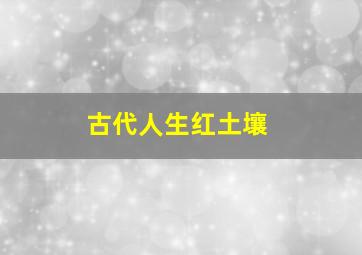 古代人生红土壤